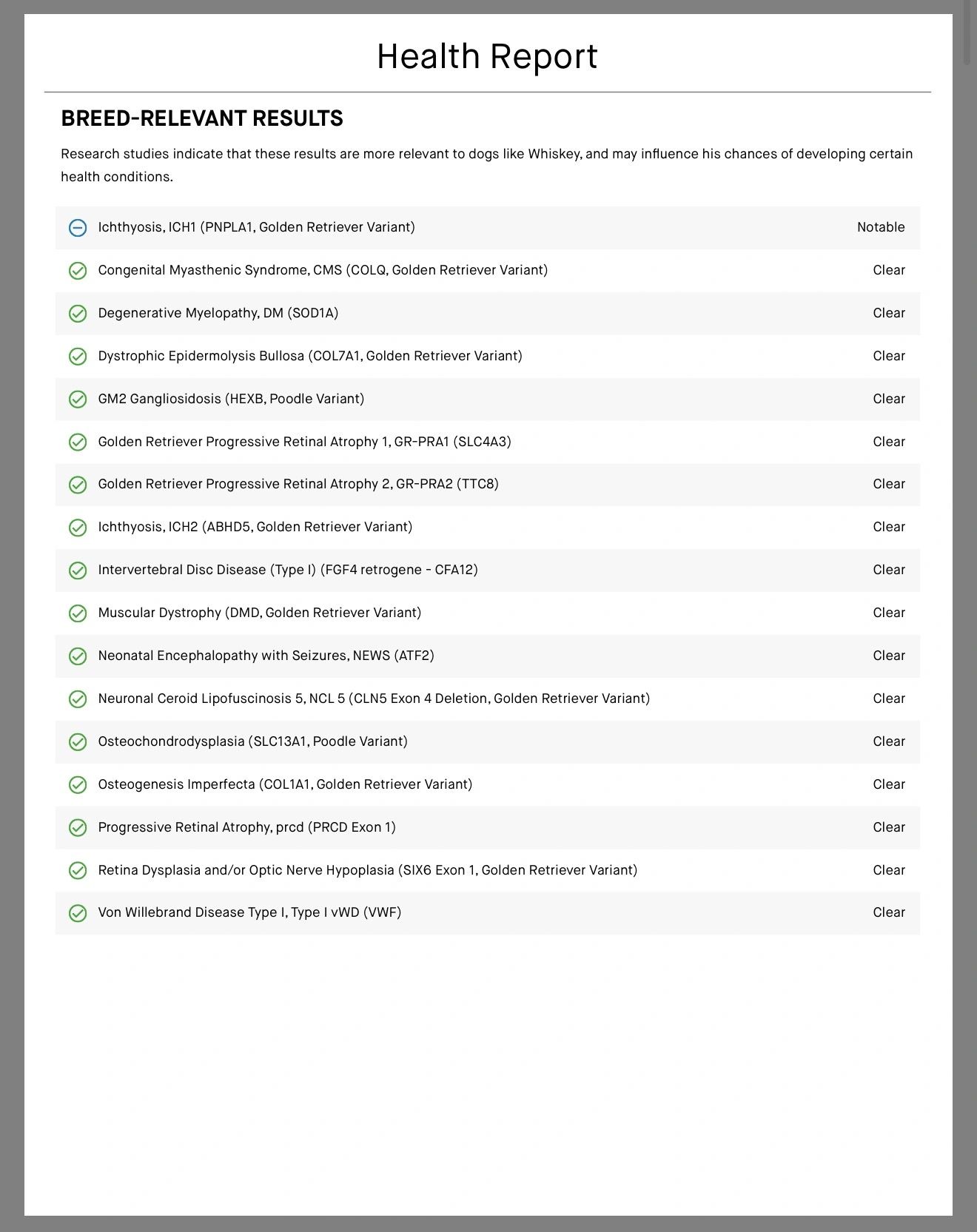 Health Report

BREED-RELEVANT RESULTS

Research studies indicate that these results are more relevant to dogs like Whiskey, and may influence his chances of developing certain health conditions.

| | |
|---|---|
| Ichthyosis, ICH1 (PNPLA1, Golden Retriever Variant) | Notable |
| Congenital Myasthenic Syndrome, CMS (COLQ, Golden Retriever Variant) | Clear |
| Degenerative Myelopathy, DM (SOD1A) | Clear |
| Dystrophic Epidermolysis Bullosa (COL7A1, Golden Retriever Variant) | Clear |
| GM2 Gangliosidosis (HEXB, Poodle Variant) | Clear |
| Golden Retriever Progressive Retinal Atrophy 1, GR-PRA1 (SLC4A3) | Clear |
| Golden Retriever Progressive Retinal Atrophy 2, GR-PRA2 (TTC8) | Clear |
| Ichthyosis, ICH2 (ABHD5, Golden Retriever Variant) | Clear |
| Intervertebral Disc Disease (Type I) (FGF4 retrogene - CFA12) | Clear |
| Muscular Dystrophy (DMD, Golden Retriever Variant) | Clear |
| Neonatal Encephalopathy with Seizures, NEWS (ATF2) | Clear |
| Neuronal Ceroid Lipofuscinosis 5, NCL 5 (CLN5 Exon 4 Deletion, Golden Retriever Variant) | Clear |
| Osteochondrodysplasia (SLC13A1, Poodle Variant) | Clear |
| Osteogenesis Imperfecta (COL1A1, Golden Retriever Variant) | Clear |
| Progressive Retinal Atrophy, prcd (PRCD Exon 1) | Clear |
| Retina Dysplasia and/or Optic Nerve Hypoplasia (SIX6 Exon 1, Golden Retriever Variant) | Clear |
| Von Willebrand Disease Type I, Type I vWD (VWF) | Clear |